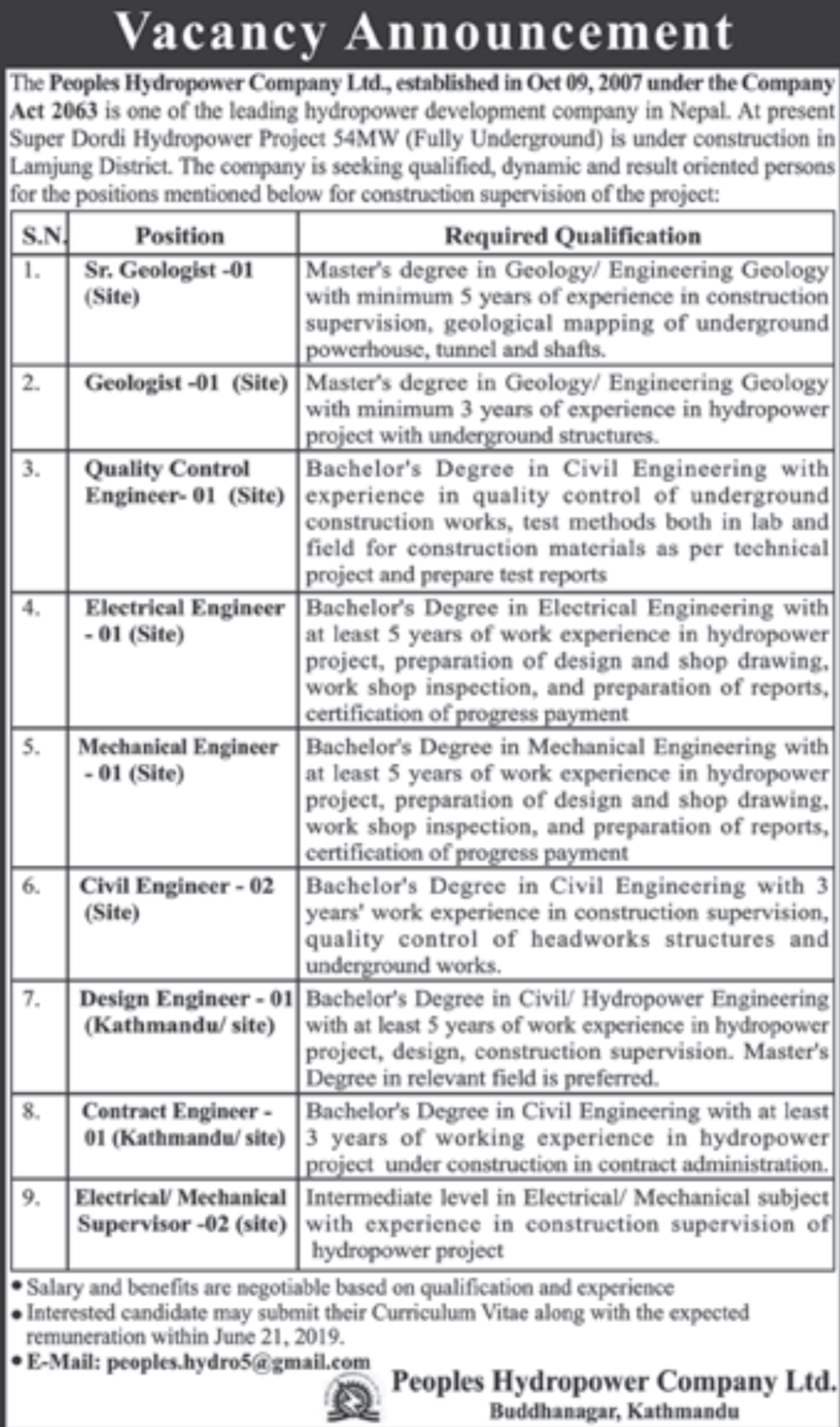 Vacancy Announcement

The Peoples Hydropower Company Ltd., established in Oct 09, 2007 under the Company Act 2063 is one of the leading hydropower development company in Nepal. At present Super Dordi Hydropower Project 54MW (Fully Underground) is under construction in Lamjung District. The company is seeking qualified, dynamic and result oriented persons for the positions mentioned below for construction supervision of the project:

| S.N. | Position | Required Qualification |
|---|---|---|
| 1. | Sr. Geologist -01 (Site) | Master's degree in Geology/ Engineering Geology with minimum 5 years of experience in construction supervision, geological mapping of underground powerhouse, tunnel and shafts. |
| 2. | Geologist -01 (Site) | Master's degree in Geology/ Engineering Geology with minimum 3 years of experience in hydropower project with underground structures. |
| 3. | Quality Control Engineer- 01 (Site) | Bachelor's Degree in Civil Engineering with experience in quality control of underground construction works, test methods both in lab and field for construction materials as per technical project and prepare test reports |
| 4. | Electrical Engineer - 01 (Site) | Bachelor's Degree in Electrical Engineering with at least 5 years of work experience in hydropower project, preparation of design and shop drawing, work shop inspection, and preparation of reports, certification of progress payment |
| 5. | Mechanical Engineer - 01 (Site) | Bachelor's Degree in Mechanical Engineering with at least 5 years of work experience in hydropower project, preparation of design and shop drawing, work shop inspection, and preparation of reports, certification of progress payment |
| 6. | Civil Engineer - 02 (Site) | Bachelor's Degree in Civil Engineering with 3 years' work experience in construction supervision, quality control of headworks structures and underground works. |
| 7. | Design Engineer - 01 (Kathmandu/ site) | Bachelor's Degree in Civil/ Hydropower Engineering with at least 5 years of work experience in hydropower project, design, construction supervision. Master's Degree in relevant field is preferred. |
| 8. | Contract Engineer - 01 (Kathmandu/ site) | Bachelor's Degree in Civil Engineering with at least 3 years of working experience in hydropower project under construction in contract administration. |
| 9. | Electrical/ Mechanical Supervisor -02 (site) | Intermediate level in Electrical/ Mechanical subject with experience in construction supervision of hydropower project |

• Salary and benefits are negotiable based on qualification and experience
• Interested candidate may submit their Curriculum Vitae along with the expected remuneration within June 21, 2019.
• E-Mail: peoples.hydro5@gmail.com

Peoples Hydropower Company Ltd.
Buddhanagar, Kathmandu